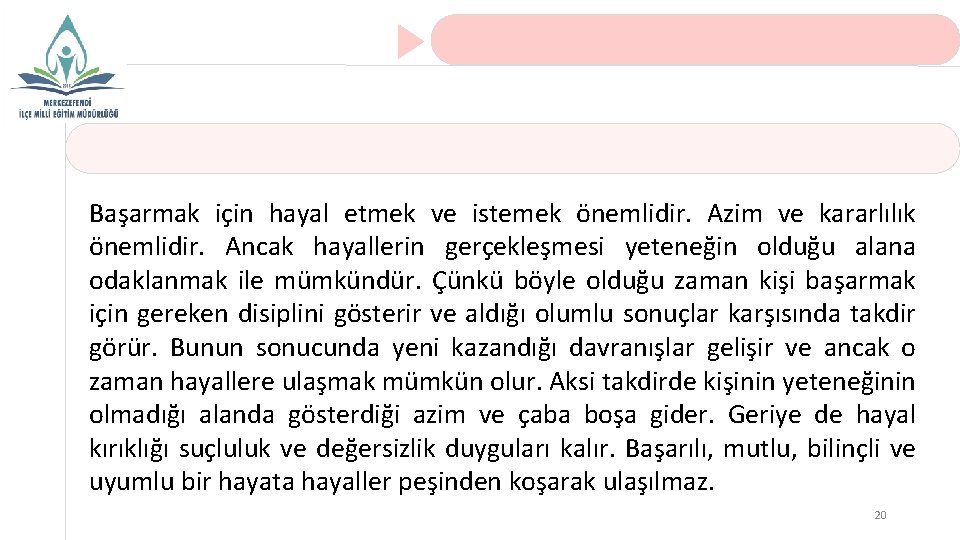 MERKEZEFENDİ
İLÇE MİLLİ EĞİTİM MÜDÜRLÜĞÜ

Başarmak için hayal etmek ve istemek önemlidir. Azim ve kararlılık önemlidir. Ancak hayallerin gerçekleşmesi yeteneğin olduğu alana odaklanmak ile mümkündür. Çünkü böyle olduğu zaman kişi başarmak için gereken disiplini gösterir ve aldığı olumlu sonuçlar karşısında takdir görür. Bunun sonucunda yeni kazandığı davranışlar gelişir ve ancak o zaman hayallere ulaşmak mümkün olur. Aksi takdirde kişinin yeteneğinin olmadığı alanda gösterdiği azim ve çaba boşa gider. Geriye de hayal kırıklığı suçluluk ve değersizlik duyguları kalır. Başarılı, mutlu, bilinçli ve uyumlu bir hayata hayaller peşinden koşarak ulaşılmaz.

20